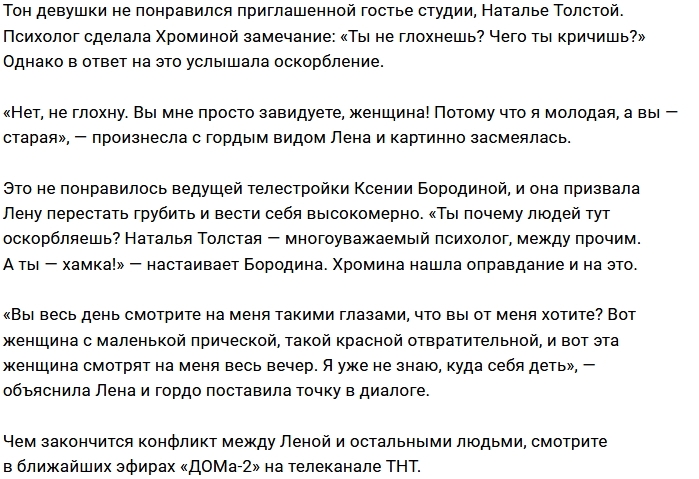 Тон девушки не понравился приглашенной гостье студии, Наталье Толстой. Психолог сделала Хроминой замечание: «Ты не глохнешь? Чего ты кричишь?» Однако в ответ на это услышала оскорбление.

«Нет, не глохну. Вы мне просто завидуете, женщина! Потому что я молодая, а вы — старая», — произнесла с гордым видом Лена и картинно засмеялась.

Это не понравилось ведущей телестройки Ксении Бородиной, и она призвала Лену перестать грубить и вести себя высокомерно. «Ты почему людей тут оскорбляешь? Наталья Толстая — многоуважаемый психолог, между прочим. А ты — хамка!» — настаивает Бородина. Хромина нашла оправдание и на это.

«Вы весь день смотрите на меня такими глазами, что вы от меня хотите? Вот женщина с маленькой прической, такой красной отвратительной, и вот эта женщина смотрят на меня весь вечер. Я уже не знаю, куда себя деть», — объяснила Лена и гордо поставила точку в диалоге.

Чем закончится конфликт между Леной и остальными людьми, смотрите в ближайших эфирах «ДОМа-2» на телеканале ТНТ.